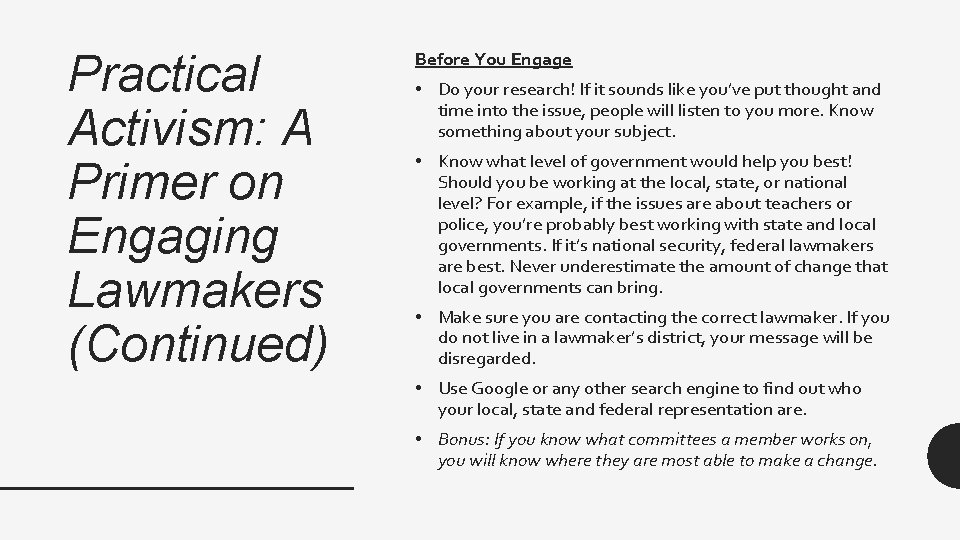 Practical Activism: A Primer on Engaging Lawmakers (Continued)

Before You Engage

• Do your research! If it sounds like you've put thought and time into the issue, people will listen to you more. Know something about your subject.

• Know what level of government would help you best! Should you be working at the local, state, or national level? For example, if the issues are about teachers or police, you're probably best working with state and local governments. If it's national security, federal lawmakers are best. Never underestimate the amount of change that local governments can bring.

• Make sure you are contacting the correct lawmaker. If you do not live in a lawmaker's district, your message will be disregarded.

• Use Google or any other search engine to find out who your local, state and federal representation are.

• Bonus: If you know what committees a member works on, you will know where they are most able to make a change.